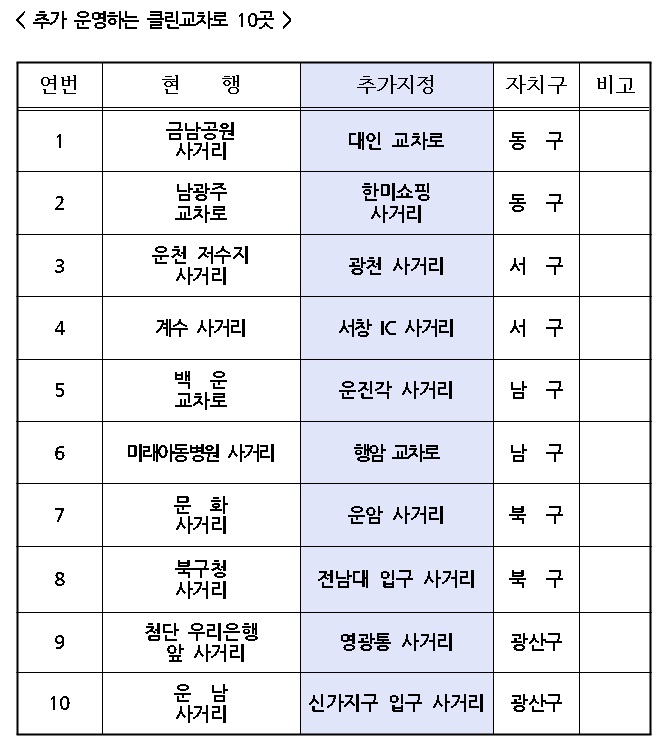 < 추가 운영하는 클린교차로 10곳 >

| 연번 | 현　행 | 추가지정 | 자치구 | 비고 |
|---|---|---|---|---|
| 1 | 금남공원 사거리 | 대인 교차로 | 동 구 | |
| 2 | 남광주 교차로 | 한미쇼핑 사거리 | 동 구 | |
| 3 | 운천 저수지 사거리 | 광천 사거리 | 서 구 | |
| 4 | 계수 사거리 | 서창 IC 사거리 | 서 구 | |
| 5 | 백 운 교차로 | 운진각 사거리 | 남 구 | |
| 6 | 미래아동병원 사거리 | 행암 교차로 | 남 구 | |
| 7 | 문 화 사거리 | 운암 사거리 | 북 구 | |
| 8 | 북구청 사거리 | 전남대 입구 사거리 | 북 구 | |
| 9 | 첨단 우리은행 앞 사거리 | 영광통 사거리 | 광산구 | |
| 10 | 운 남 사거리 | 신가지구 입구 사거리 | 광산구 | |